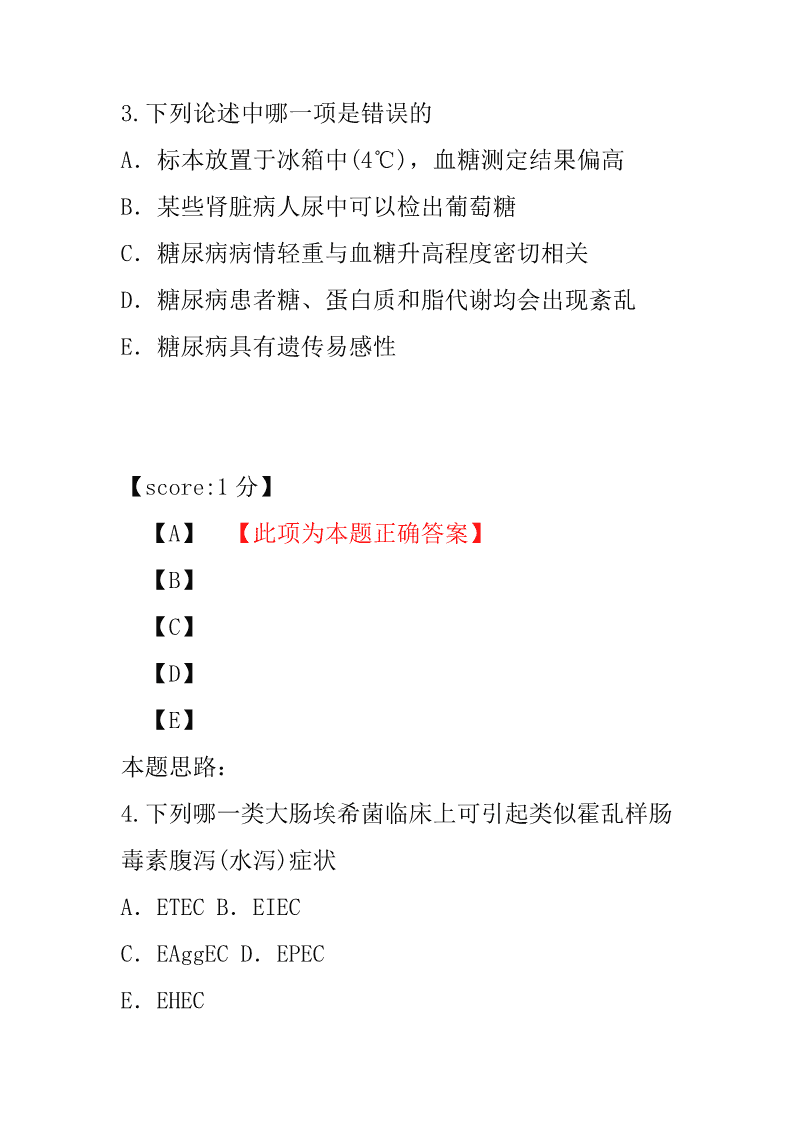 3.下列论述中哪一项是错误的

A．标本放置于冰箱中(4℃)，血糖测定结果偏高

B．某些肾脏病人尿中可以检出葡萄糖

C．糖尿病病情轻重与血糖升高程度密切相关

D．糖尿病患者糖、蛋白质和脂代谢均会出现紊乱

E．糖尿病具有遗传易感性

【score:1 分】

【A】 【此项为本题正确答案】

【B】

【C】

【D】

【E】

本题思路：

4.下列哪一类大肠埃希菌临床上可引起类似霍乱样肠毒素腹泻(水泻)症状

A．ETEC B．EIEC

C．EAggEC D．EPEC

E．EHEC